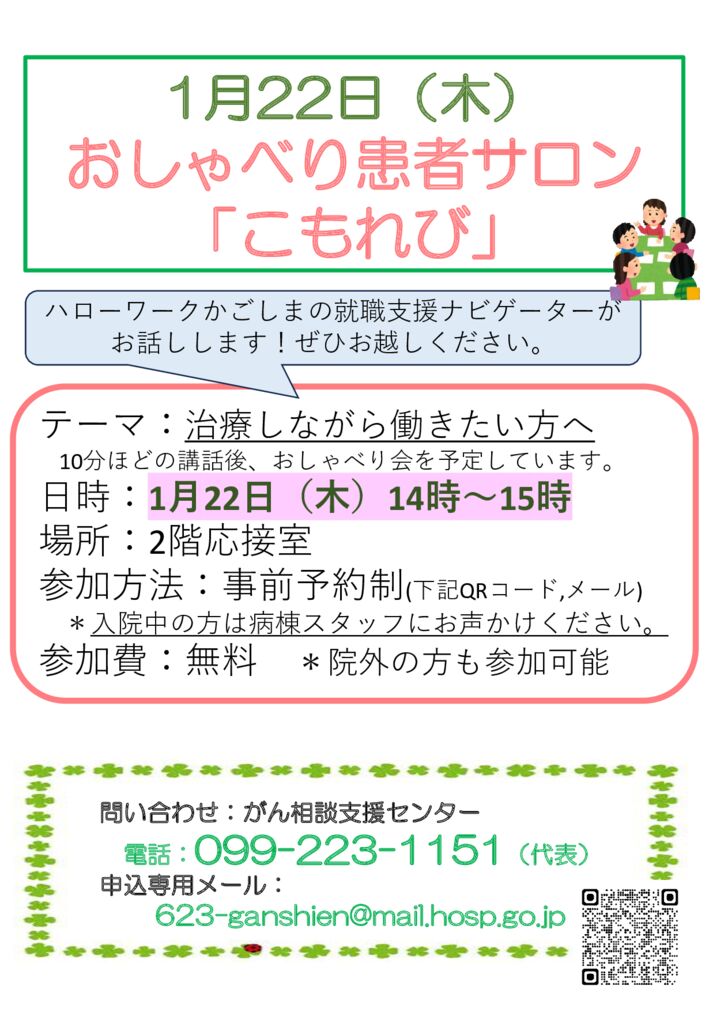 1月22日（木）
おしゃべり患者サロン
「こもれび」

ハローワークかごしまの就職支援ナビゲーターがお話しします！ぜひお越しください。

テーマ：治療しながら働きたい方へ
10分ほどの講話後、おしゃべり会を予定しています。
日時：1月22日（木）14時～15時
場所：2階応接室
参加方法：事前予約制(下記QRコード,メール)
＊入院中の方は病棟スタッフにお声かけください。
参加費：無料　＊院外の方も参加可能

問い合わせ：がん相談支援センター
電話：099-223-1151（代表）
申込専用メール：
623-ganshien@mail.hosp.go.jp